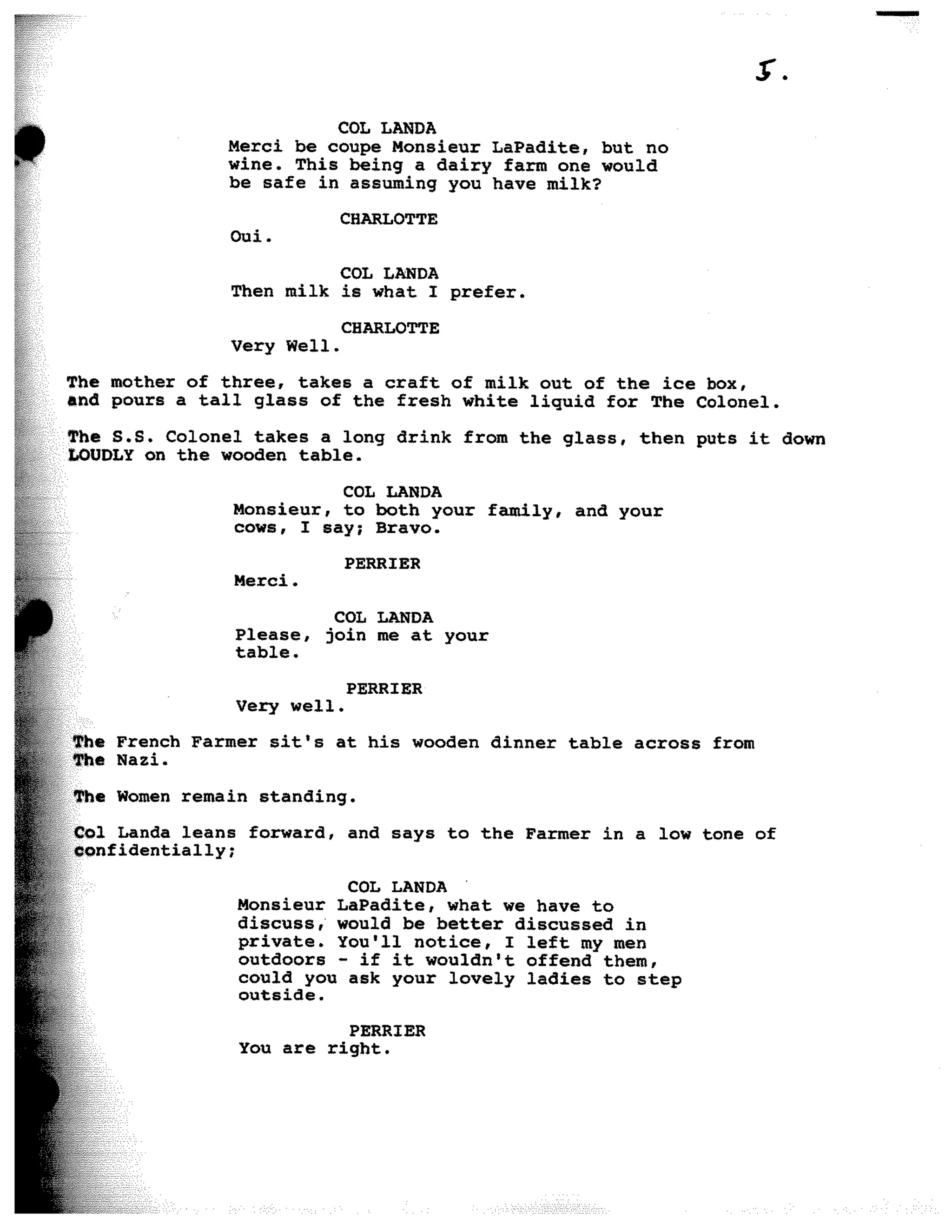 5.

COL LANDA
Merci be coupe Monsieur LaPadite, but no wine. This being a dairy farm one would be safe in assuming you have milk?

CHARLOTTE
Oui.

COL LANDA
Then milk is what I prefer.

CHARLOTTE
Very Well.

The mother of three, takes a craft of milk out of the ice box, and pours a tall glass of the fresh white liquid for The Colonel.

The S.S. Colonel takes a long drink from the glass, then puts it down LOUDLY on the wooden table.

COL LANDA
Monsieur, to both your family, and your cows, I say; Bravo.

PERRIER
Merci.

COL LANDA
Please, join me at your table.

PERRIER
Very well.

The French Farmer sit's at his wooden dinner table across from The Nazi.

The Women remain standing.

Col Landa leans forward, and says to the Farmer in a low tone of confidentially;

COL LANDA
Monsieur LaPadite, what we have to discuss, would be better discussed in private. You'll notice, I left my men outdoors - if it wouldn't offend them, could you ask your lovely ladies to step outside.

PERRIER
You are right.